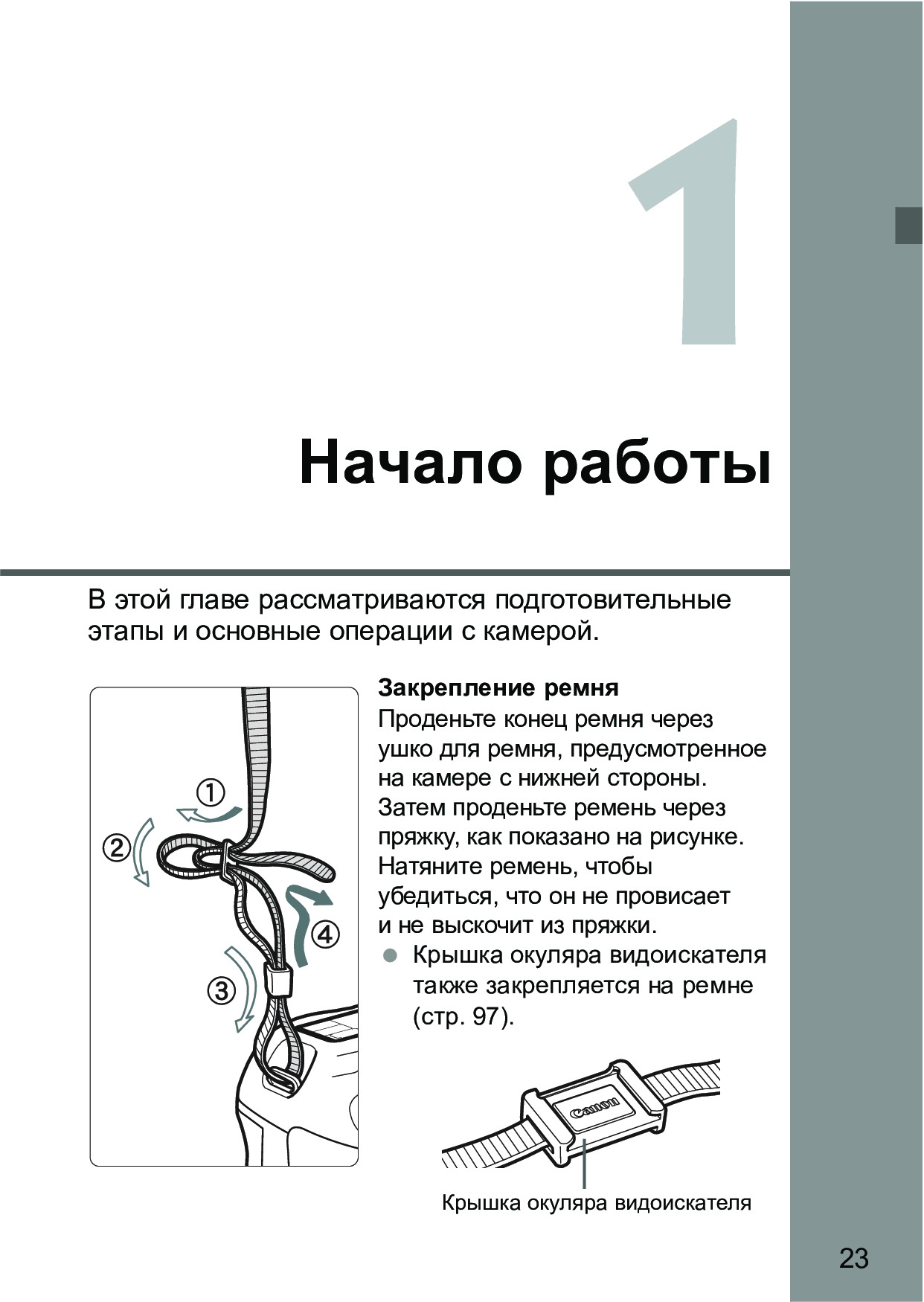 1

Начало работы

В этой главе рассматриваются подготовительные этапы и основные операции с камерой.

①
②
③
④

Закрепление ремня
Проденьте конец ремня через ушко для ремня, предусмотренное на камере с нижней стороны. Затем проденьте ремень через пряжку, как показано на рисунке. Натяните ремень, чтобы убедиться, что он не провисает и не выскочит из пряжки.
● Крышка окуляра видоискателя также закрепляется на ремне (стр. 97).

Canon

Крышка окуляра видоискателя

23